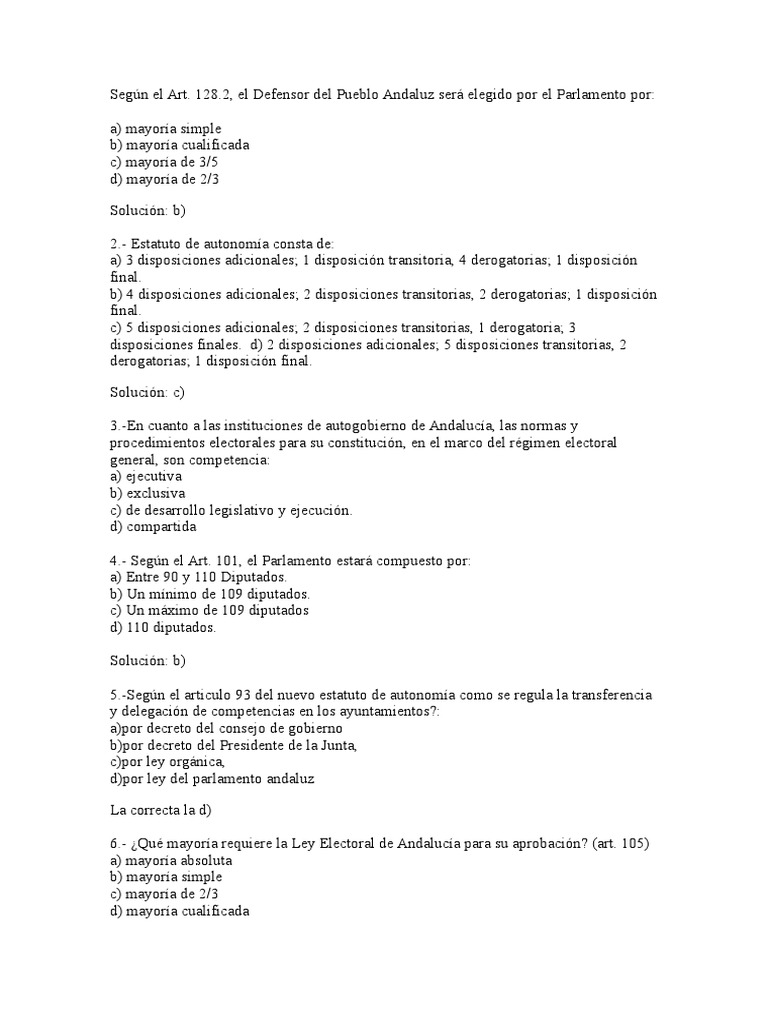 Según el Art. 128.2, el Defensor del Pueblo Andaluz será elegido por el Parlamento por:

a) mayoría simple
b) mayoría cualificada
c) mayoría de 3/5
d) mayoría de 2/3

Solución: b)

2.- Estatuto de autonomía consta de:
a) 3 disposiciones adicionales; 1 disposición transitoria, 4 derogatorias; 1 disposición final.
b) 4 disposiciones adicionales; 2 disposiciones transitorias, 2 derogatorias; 1 disposición final.
c) 5 disposiciones adicionales; 2 disposiciones transitorias, 1 derogatoria; 3 disposiciones finales. d) 2 disposiciones adicionales; 5 disposiciones transitorias, 2 derogatorias; 1 disposición final.

Solución: c)

3.-En cuanto a las instituciones de autogobierno de Andalucía, las normas y procedimientos electorales para su constitución, en el marco del régimen electoral general, son competencia:
a) ejecutiva
b) exclusiva
c) de desarrollo legislativo y ejecución.
d) compartida

4.- Según el Art. 101, el Parlamento estará compuesto por:
a) Entre 90 y 110 Diputados.
b) Un mínimo de 109 diputados.
c) Un máximo de 109 diputados
d) 110 diputados.

Solución: b)

5.-Según el articulo 93 del nuevo estatuto de autonomía como se regula la transferencia y delegación de competencias en los ayuntamientos?:
a)por decreto del consejo de gobierno
b)por decreto del Presidente de la Junta,
c)por ley orgánica,
d)por ley del parlamento andaluz

La correcta la d)

6.- ¿Qué mayoría requiere la Ley Electoral de Andalucía para su aprobación? (art. 105)
a) mayoría absoluta
b) mayoría simple
c) mayoría de 2/3
d) mayoría cualificada